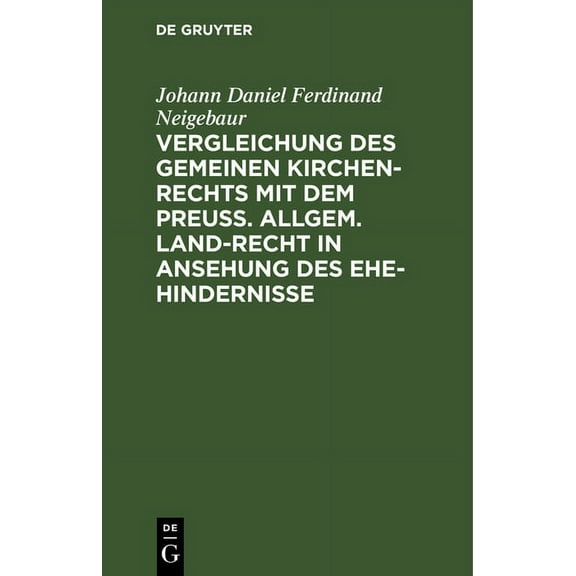 DE GRUYTER

Johann Daniel Ferdinand Neigebaur

VERGLEICHUNG DES GEMEINEN KIRCHENRECHTS MIT DEM PREUSS. ALLGEM. LAND-RECHT IN ANSEHUNG DES EHEHINDERNISSE

DE G